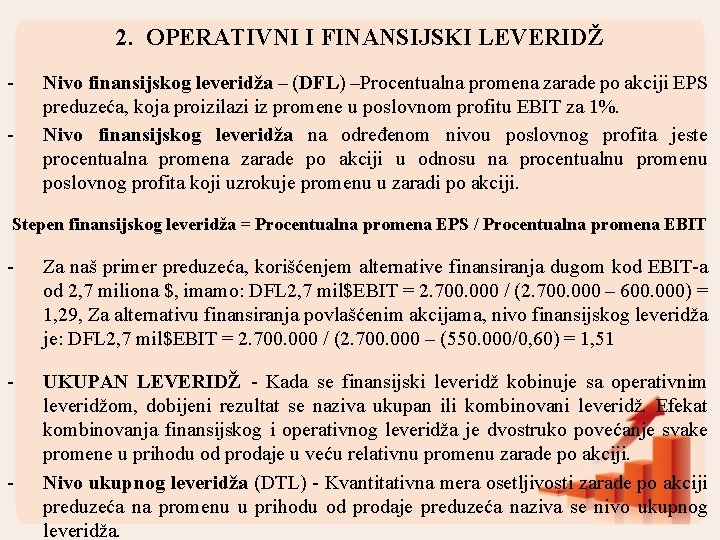 2. OPERATIVNI I FINANSIJSKI LEVERIDŽ

- Nivo finansijskog leveridža – (DFL) –Procentualna promena zarade po akciji EPS preduzeća, koja proizilazi iz promene u poslovnom profitu EBIT za 1%.

- Nivo finansijskog leveridža na određenom nivou poslovnog profita jeste procentualna promena zarade po akciji u odnosu na procentualnu promenu poslovnog profita koji uzrokuje promenu u zaradi po akciji.

Stepen finansijskog leveridža = Procentualna promena EPS / Procentualna promena EBIT

- Za naš primer preduzeća, korišćenjem alternative finansiranja dugom kod EBIT-a od 2,7 miliona $, imamo: DFL2,7 mil$EBIT = 2.700.000 / (2.700.000 – 600.000) = 1,29, Za alternativu finansiranja povlašćenim akcijama, nivo finansijskog leveridža je: DFL2,7 mil$EBIT = 2.700.000 / (2.700.000 – (550.000/0,60) = 1,51

- UKUPAN LEVERIDŽ - Kada se finansijski leveridž kobinuje sa operativnim leveridžom, dobijeni rezultat se naziva ukupan ili kombinovani leveridž. Efekat kombinovanja finansijskog i operativnog leveridža je dvostruko povećanje svake promene u prihodu od prodaje u veću relativnu promenu zarade po akciji.

- Nivo ukupnog leveridža (DTL) - Kvantitativna mera osetljivosti zarade po akciji preduzeća na promenu u prihodu od prodaje preduzeća naziva se nivo ukupnog leveridža.